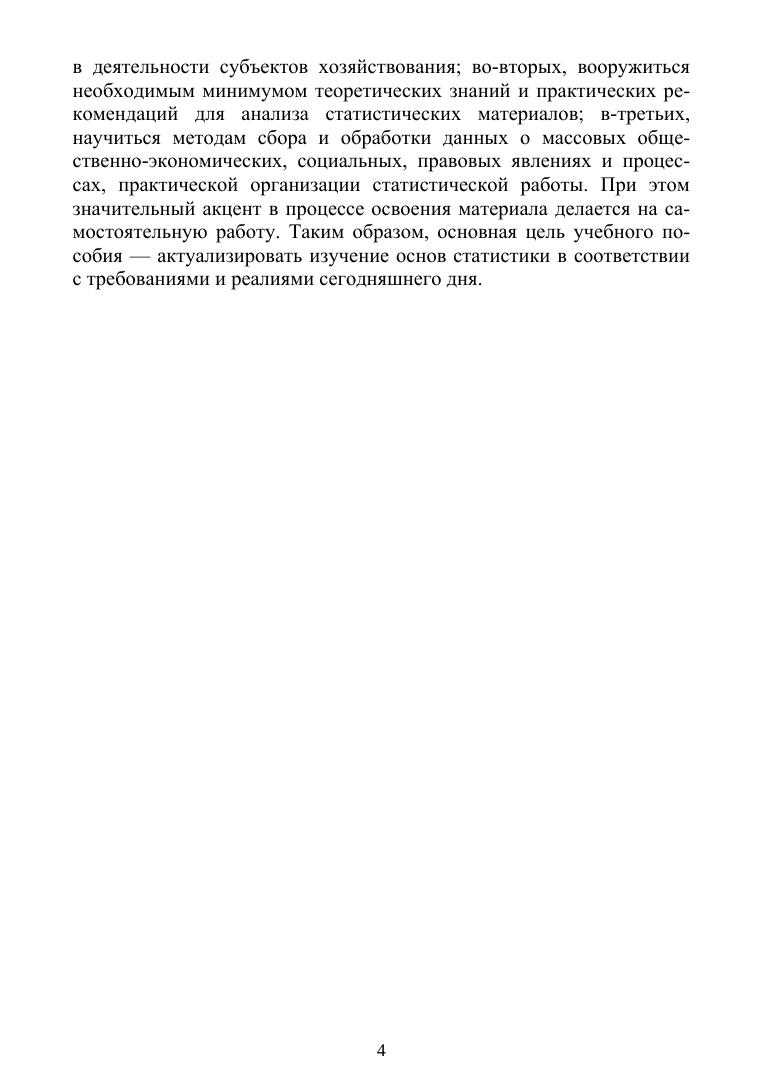 в деятельности субъектов хозяйствования; во-вторых, вооружиться необходимым минимумом теоретических знаний и практических рекомендаций для анализа статистических материалов; в-третьих, научиться методам сбора и обработки данных о массовых общественно-экономических, социальных, правовых явлениях и процессах, практической организации статистической работы. При этом значительный акцент в процессе освоения материала делается на самостоятельную работу. Таким образом, основная цель учебного пособия — актуализировать изучение основ статистики в соответствии с требованиями и реалиями сегодняшнего дня.

4